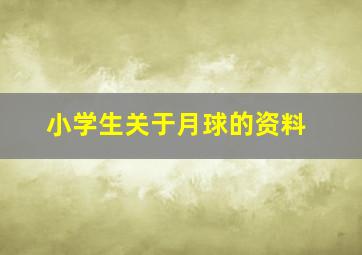 小学生关于月球的资料